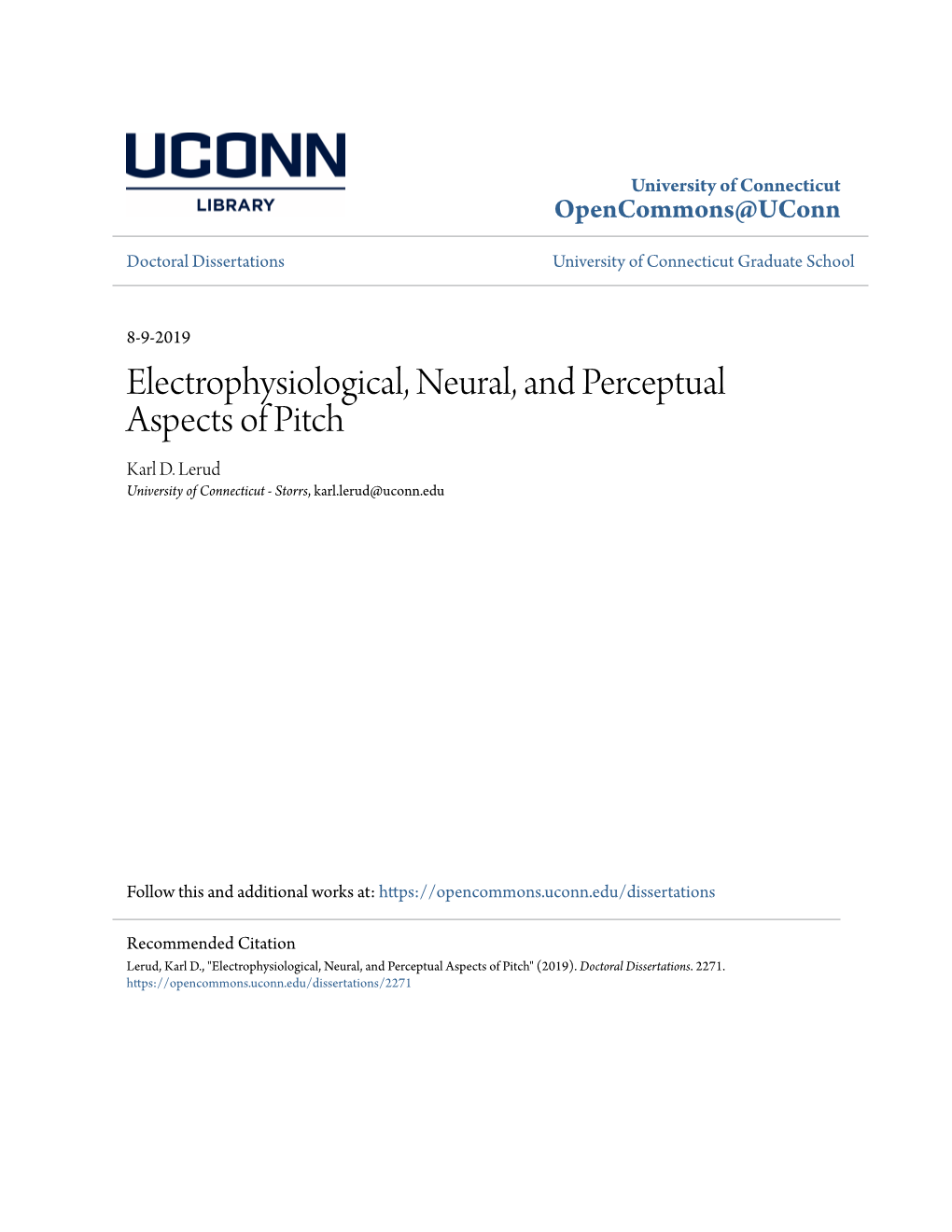 UCONN
LIBRARY

University of Connecticut
OpenCommons@UConn

Doctoral Dissertations

University of Connecticut Graduate School

8-9-2019

Electrophysiological, Neural, and Perceptual Aspects of Pitch

Karl D. Lerud
University of Connecticut - Storrs, karl.lerud@uconn.edu

Follow this and additional works at: https://opencommons.uconn.edu/dissertations

Recommended Citation
Lerud, Karl D., "Electrophysiological, Neural, and Perceptual Aspects of Pitch" (2019). Doctoral Dissertations. 2271.
https://opencommons.uconn.edu/dissertations/2271